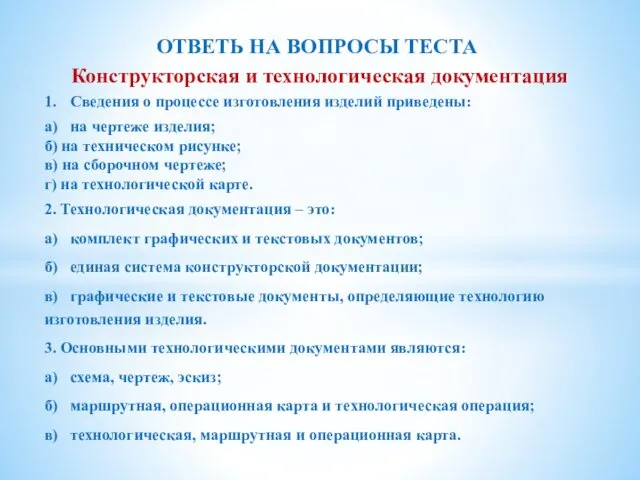 ОТВЕТЬ НА ВОПРОСЫ ТЕСТА

Конструкторская и технологическая документация

1. Сведения о процессе изготовления изделий приведены:

а) на чертеже изделия;
б) на техническом рисунке;
в) на сборочном чертеже;
г) на технологической карте.

2. Технологическая документация – это:

а) комплект графических и текстовых документов;

б) единая система конструкторской документации;

в) графические и текстовые документы, определяющие технологию изготовления изделия.

3. Основными технологическими документами являются:

а) схема, чертеж, эскиз;

б) маршрутная, операционная карта и технологическая операция;

в) технологическая, маршрутная и операционная карта.